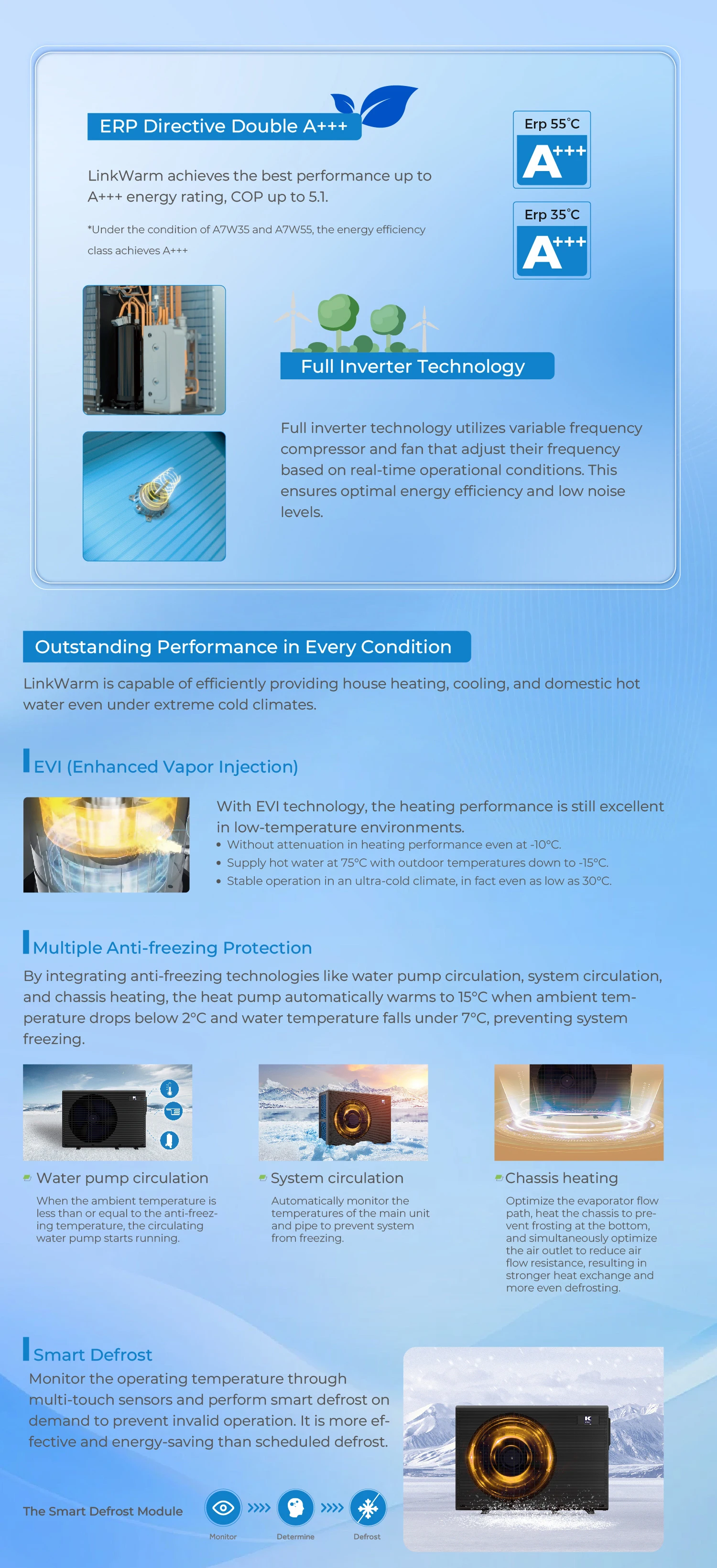 ERP Directive Double A+++

LinkWarm achieves the best performance up to A+++ energy rating, COP up to 5.1.

*Under the condition of A7W35 and A7W55, the energy efficiency class achieves A+++

Erp 55°C
A+++

Erp 35°C
A+++

Full Inverter Technology

Full inverter technology utilizes variable frequency compressor and fan that adjust their frequency based on real-time operational conditions. This ensures optimal energy efficiency and low noise levels.

Outstanding Performance in Every Condition

LinkWarm is capable of efficiently providing house heating, cooling, and domestic hot water even under extreme cold climates.

EVI (Enhanced Vapor Injection)

With EVI technology, the heating performance is still excellent in low-temperature environments.
• Without attenuation in heating performance even at -10°C.
• Supply hot water at 75°C with outdoor temperatures down to -15°C.
• Stable operation in an ultra-cold climate, in fact even as low as 30°C.

Multiple Anti-freezing Protection

By integrating anti-freezing technologies like water pump circulation, system circulation, and chassis heating, the heat pump automatically warms to 15°C when ambient temperature drops below 2°C and water temperature falls under 7°C, preventing system freezing.

Water pump circulation
When the ambient temperature is less than or equal to the anti-freezing temperature, the circulating water pump starts running.

System circulation
Automatically monitor the temperatures of the main unit and pipe to prevent system from freezing.

Chassis heating
Optimize the evaporator flow path, heat the chassis to prevent frosting at the bottom, and simultaneously optimize the air outlet to reduce air flow resistance, resulting in stronger heat exchange and more even defrosting.

Smart Defrost
Monitor the operating temperature through multi-touch sensors and perform smart defrost on demand to prevent invalid operation. It is more effective and energy-saving than scheduled defrost.

The Smart Defrost Module
Monitor
Determine
Defrost